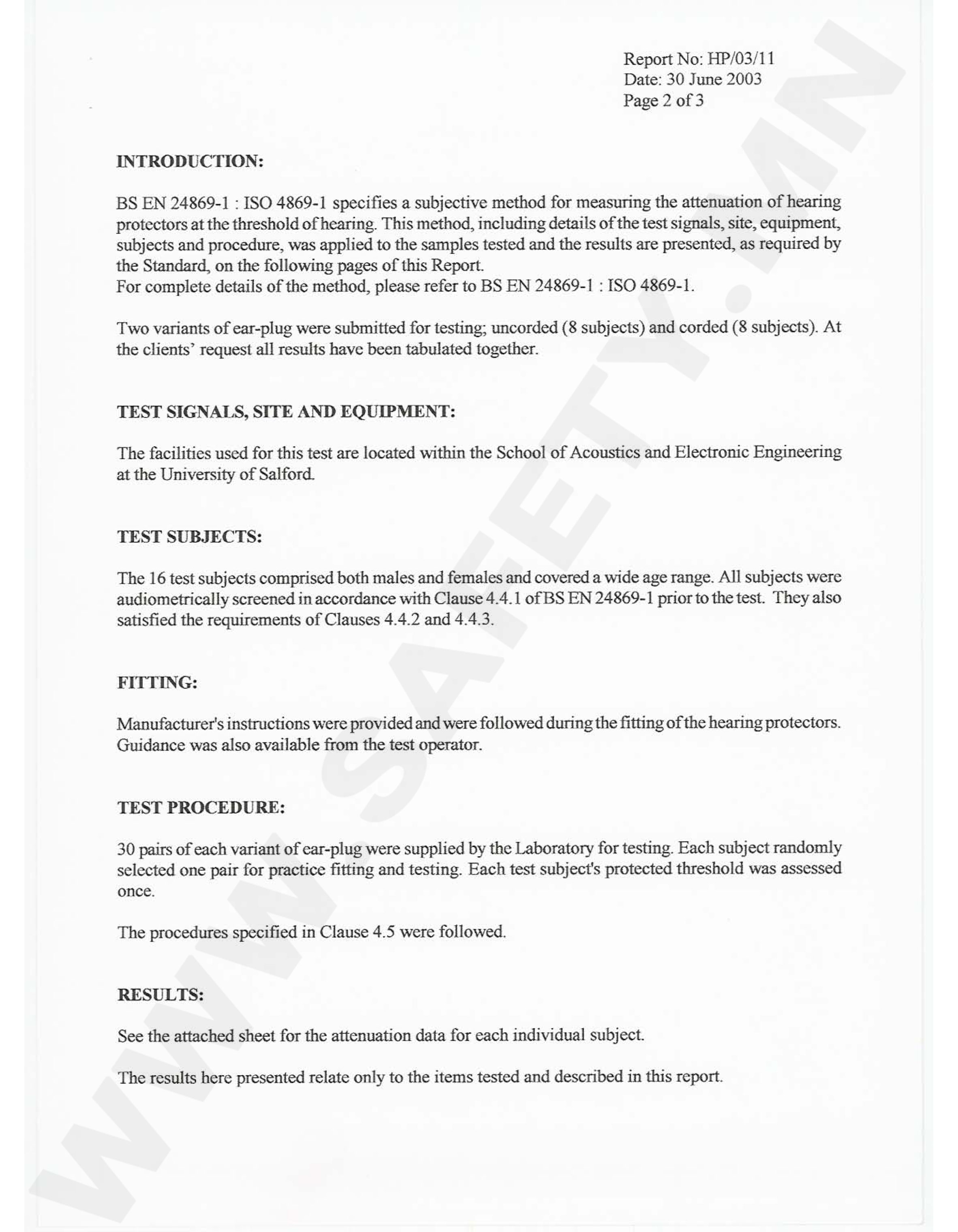 Report No: HP/03/11
Date: 30 June 2003
Page 2 of 3

INTRODUCTION:

BS EN 24869-1 : ISO 4869-1 specifies a subjective method for measuring the attenuation of hearing protectors at the threshold of hearing. This method, including details of the test signals, site, equipment, subjects and procedure, was applied to the samples tested and the results are presented, as required by the Standard, on the following pages of this Report.
For complete details of the method, please refer to BS EN 24869-1 : ISO 4869-1.

Two variants of ear-plug were submitted for testing; uncorded (8 subjects) and corded (8 subjects). At the clients' request all results have been tabulated together.

TEST SIGNALS, SITE AND EQUIPMENT:

The facilities used for this test are located within the School of Acoustics and Electronic Engineering at the University of Salford.

TEST SUBJECTS:

The 16 test subjects comprised both males and females and covered a wide age range. All subjects were audiometrically screened in accordance with Clause 4.4.1 of BS EN 24869-1 prior to the test. They also satisfied the requirements of Clauses 4.4.2 and 4.4.3.

FITTING:

Manufacturer's instructions were provided and were followed during the fitting of the hearing protectors. Guidance was also available from the test operator.

TEST PROCEDURE:

30 pairs of each variant of ear-plug were supplied by the Laboratory for testing. Each subject randomly selected one pair for practice fitting and testing. Each test subject's protected threshold was assessed once.

The procedures specified in Clause 4.5 were followed.

RESULTS:

See the attached sheet for the attenuation data for each individual subject.

The results here presented relate only to the items tested and described in this report.

WWW.SAFETY.MN